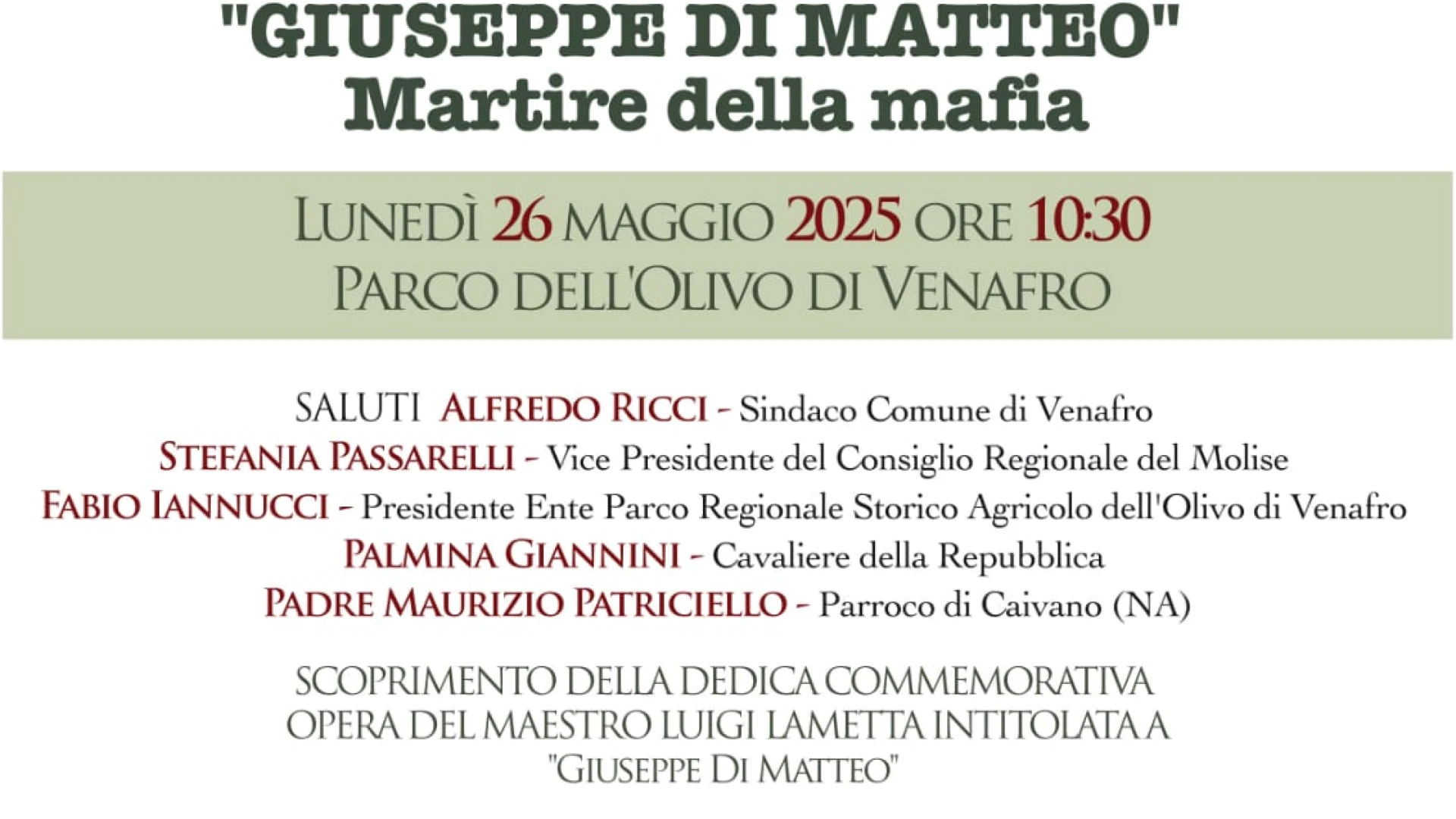 "GIUSEPPE DI MATTEO"
Martire della mafia

LUNEDÌ 26 MAGGIO 2025 ORE 10:30
PARCO DELL'OLIVO DI VENAFRO

SALUTI ALFREDO RICCI - Sindaco Comune di Venafro
STEFANIA PASSARELLI - Vice Presidente del Consiglio Regionale del Molise
FABIO IANNUCCI - Presidente Ente Parco Regionale Storico Agricolo dell'Olivo di Venafro
PALMINA GIANNINI - Cavaliere della Repubblica
PADRE MAURIZIO PATRICIELLO - Parroco di Caivano (NA)

SCOPRIMENTO DELLA DEDICA COMMEMORATIVA
OPERA DEL MAESTRO LUIGI LAMETTA INTITOLATA A
"GIUSEPPE DI MATTEO"